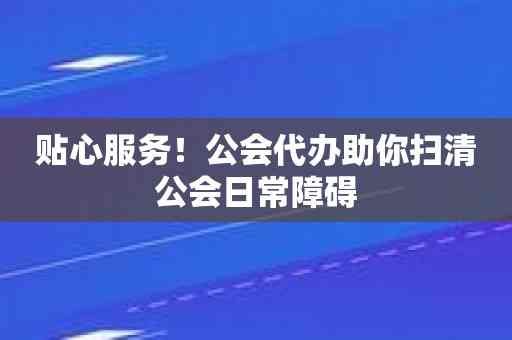 贴心服务！公会代办助你扫清公会日常障碍